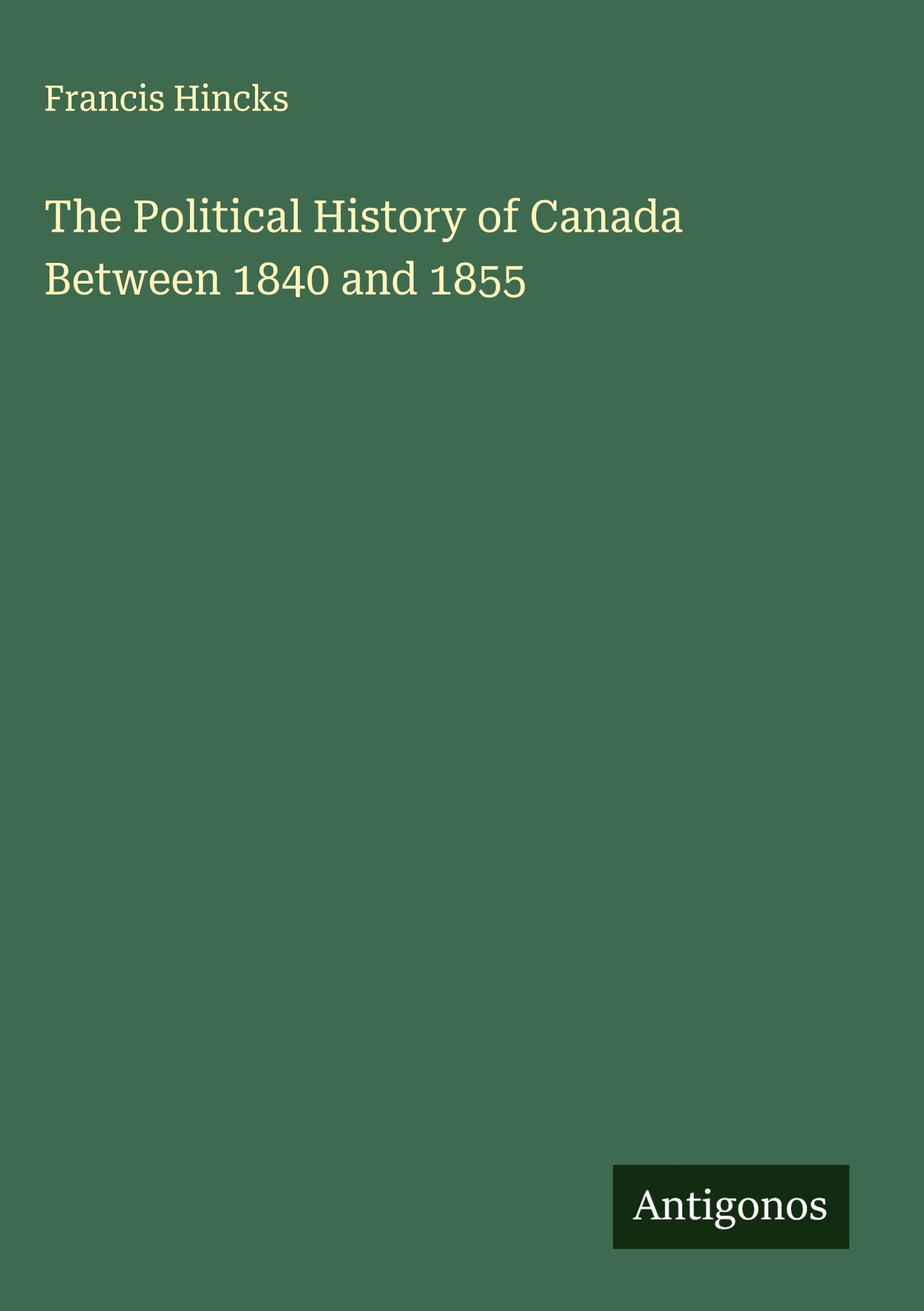 Francis Hincks

The Political History of Canada Between 1840 and 1855

Antigonos